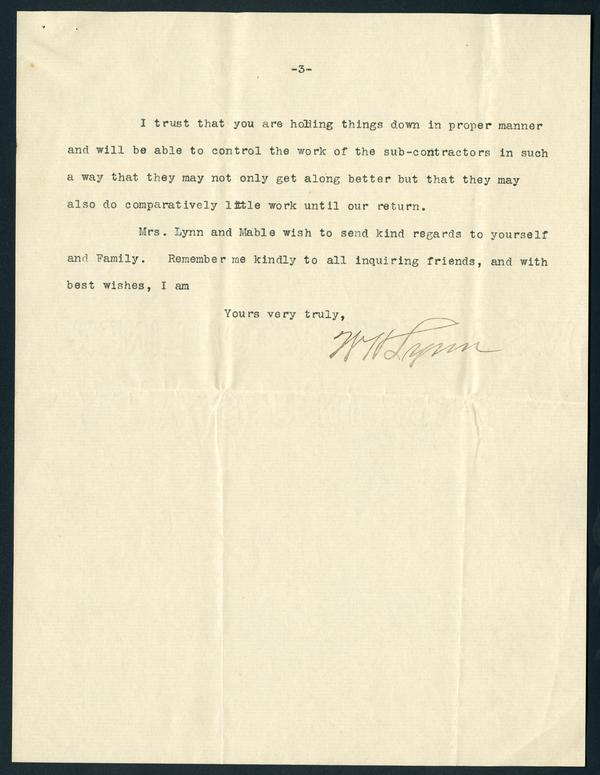 -3-

I trust that you are holding things down in proper manner and will be able to control the work of the sub-contractors in such a way that they may not only get along better but that they may also do comparatively little work until our return.

Mrs. Lynn and Mable wish to send kind regards to yourself and Family. Remember me kindly to all inquiring friends, and with best wishes, I am

Yours very truly,

W H Lynn